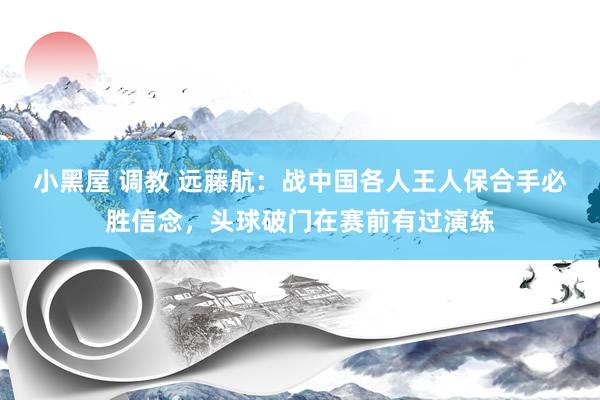 小黑屋 调教 远藤航：战中国各人王人保合手必胜信念，头球破门在赛前有过演练